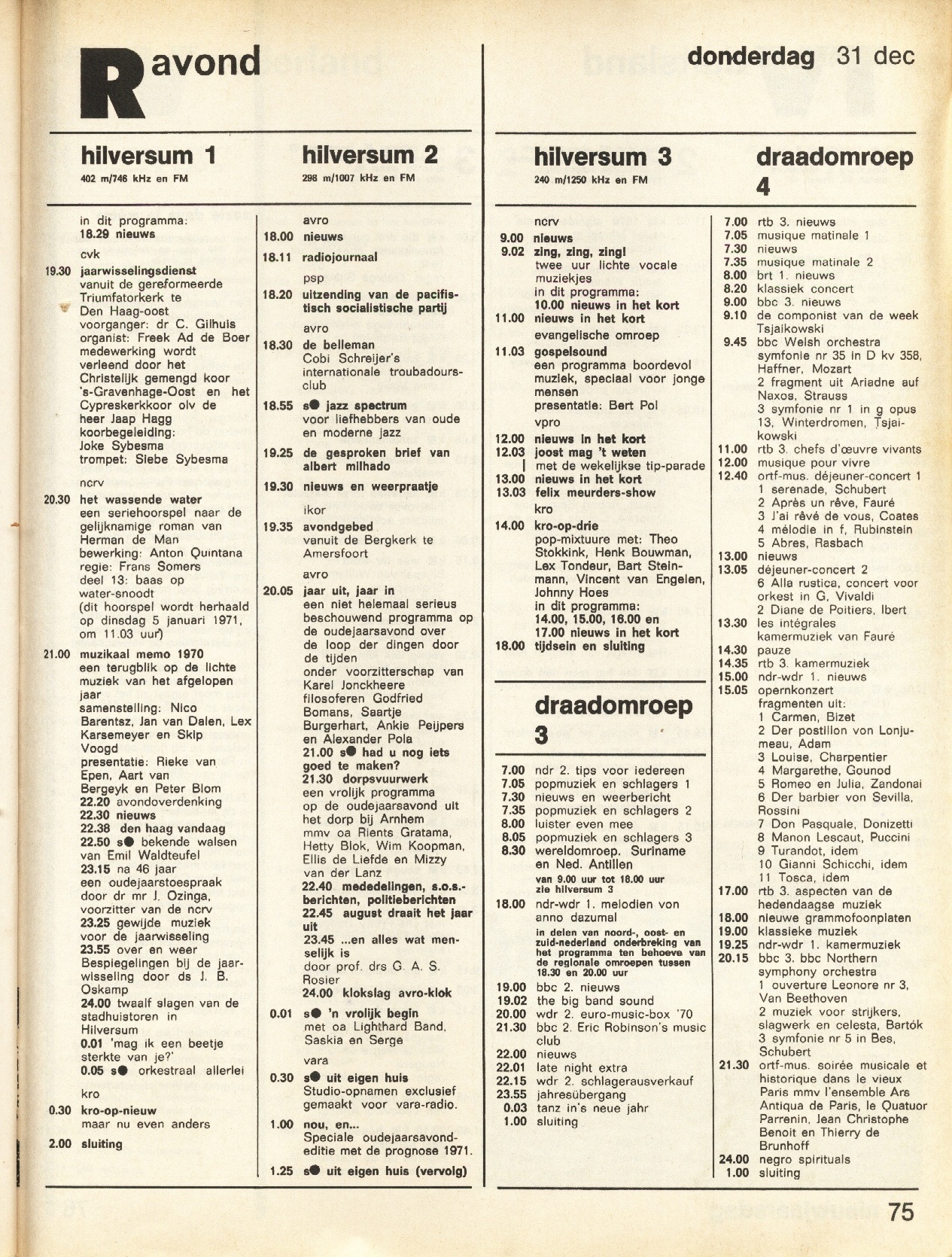 R avond

donderdag 31 dec

hilversum 1
402 m/746 kHz en FM

in dit programma:
18.29 nieuws
cvk
19.30 jaarwisselingsdienst
vanuit de gereformeerde Triumfatorkerk te Den Haag-oost
voorganger: dr C. Gilhuis
organist: Freek Ad de Boer
medewerking wordt verleend door het Christelijk gemengd koor 's-Gravenhage-Oost en het Cypreskerkkoor olv de heer Jaap Hagg
koorbegeleiding: Joke Sybesma
trompet: Siebe Sybesma
ncrv
20.30 het wassende water
een seriehoorspel naar de gelijknamige roman van Herman de Man
bewerking: Anton Quintana
regie: Frans Somers
deel 13: baas op water-snoodt
(dit hoorspel wordt herhaald op dinsdag 5 januari 1971, om 11.03 uur)
21.00 muzikaal memo 1970
een terugblik op de lichte muziek van het afgelopen jaar
samenstelling: Nico Barentsz, Jan van Dalen, Lex Karsemeyer en Skip Voogd
presentatie: Rieke van Epen, Aart van Bergeyk en Peter Blom
22.20 avondoverdenking
22.30 nieuws
22.38 den haag vandaag
22.50 s● bekende walsen van Emil Waldteufel
23.15 na 46 jaar
een oudejaarstoespraak door dr mr J. Ozinga, voorzitter van de ncrv
23.25 gewijde muziek voor de jaarwisseling
23.55 over en weer
Bespiegelingen bij de jaarwisseling door ds J. B. Oskamp
24.00 twaalf slagen van de stadhuistoren in Hilversum
0.01 'mag ik een beetje sterkte van je?'
0.05 s● orkestraal allerlei
kro
0.30 kro-op-nieuw
maar nu even anders
2.00 sluiting

hilversum 2
298 m/1007 kHz en FM

avro
18.00 nieuws
18.11 radiojournaal
psp
18.20 uitzending van de pacifistisch socialistische partij
avro
18.30 de belleman
Cobi Schreijer's internationale troubadoursclub
18.55 s● jazz spectrum
voor liefhebbers van oude en moderne jazz
19.25 de gesproken brief van albert milhado
19.30 nieuws en weerpraatje
ikor
19.35 avondgebed
vanuit de Bergkerk te Amersfoort
avro
20.05 jaar uit, jaar in
een niet helemaal serieus beschouwend programma op de oudejaarsavond over de loop der dingen door de tijden
onder voorzitterschap van Karel Jonckheere
filosoferen Godfried Bomans, Saartje Burgerhart, Ankie Peijpers en Alexander Pola
21.00 s● had u nog iets goed te maken?
21.30 dorpsvuurwerk
een vrolijk programma op de oudejaarsavond uit het dorp bij Arnhem
mmv oa Rients Gratama, Hetty Blok, Wim Koopman, Ellis de Liefde en Mizzy van der Lanz
22.40 mededelingen, s.o.s.-berichten, politieberichten
22.45 august draait het jaar uit
23.45 ...en alles wat menselijk is
door prof. drs G. A. S. Rosier
24.00 klokslag avro-klok
0.01 s● 'n vrolijk begin
met oa Lighthard Band, Saskia en Serge
vara
0.30 s● uit eigen huis
Studio-opnamen exclusief gemaakt voor vara-radio.
1.00 nou, en...
Speciale oudejaarsavond-editie met de prognose 1971.
1.25 s● uit eigen huis (vervolg)

hilversum 3
240 m/1250 kHz en FM

ncrv
9.00 nieuws
9.02 zing, zing, zing!
twee uur lichte vocale muziekjes
in dit programma:
10.00 nieuws in het kort
11.00 nieuws in het kort
evangelische omroep
11.03 gospelsound
een programma boordevol muziek, speciaal voor jonge mensen
presentatie: Bert Pol
vpro
12.00 nieuws in het kort
12.03 joost mag 't weten
met de wekelijkse tip-parade
13.00 nieuws in het kort
13.03 felix meurders-show
kro
14.00 kro-op-drie
pop-mixtuure met: Theo Stokkink, Henk Bouwman, Lex Tondeur, Bart Steinmann, Vincent van Engelen, Johnny Hoes
in dit programma:
14.00, 15.00, 16.00 en 17.00 nieuws in het kort
18.00 tijdsein en sluiting

draadomroep 3

7.00 ndr 2. tips voor iedereen
7.05 popmuziek en schlagers 1
7.30 nieuws en weerbericht
7.35 popmuziek en schlagers 2
8.00 luister even mee
8.05 popmuziek en schlagers 3
8.30 wereldomroep. Suriname en Ned. Antillen
van 9.00 uur tot 18.00 uur zie hilversum 3
18.00 ndr-wdr 1. melodien von anno dazumal
in delen van noord-, oost- en zuid-nederland onderbreking van het programma ten behoeve van de regionale omroepen tussen 18.30 en 20.00 uur
19.00 bbc 2. nieuws
19.02 the big band sound
20.00 wdr 2. euro-music-box '70
21.30 bbc 2. Eric Robinson's music club
22.00 nieuws
22.01 late night extra
22.15 wdr 2. schlagerausverkauf
23.55 jahresübergang
0.03 tanz in's neue jahr
1.00 sluiting

draadomroep 4

7.00 rtb 3. nieuws
7.05 musique matinale 1
7.30 nieuws
7.35 musique matinale 2
8.00 brt 1. nieuws
8.20 klassiek concert
9.00 bbc 3. nieuws
9.10 de componist van de week Tsjaikowski
9.45 bbc Welsh orchestra
symfonie nr 35 in D kv 358, Haffner, Mozart
2 fragment uit Ariadne auf Naxos, Strauss
3 symfonie nr 1 in g opus 13, Winterdromen, Tsjaikowski
11.00 rtb 3. chefs d'œuvre vivants
12.00 musique pour vivre
12.40 ortf-mus. déjeuner-concert 1
1 serenade, Schubert
2 Après un rêve, Fauré
3 J'ai rêvé de vous, Coates
4 mélodie in f, Rubinstein
5 Abres, Rasbach
13.00 nieuws
13.05 déjeuner-concert 2
6 Alla rustica, concert voor orkest in G, Vivaldi
2 Diane de Poitiers, Ibert
13.30 les intégrales
kamermuziek van Fauré
14.30 pauze
14.35 rtb 3. kamermuziek
15.00 ndr-wdr 1. nieuws
15.05 opernkonzert
fragmenten uit:
1 Carmen, Bizet
2 Der postillon von Lonjumeau, Adam
3 Louise, Charpentier
4 Margarethe, Gounod
5 Romeo en Julia, Zandonai
6 Der barbier von Sevilla, Rossini
7 Don Pasquale, Donizetti
8 Manon Lescaut, Puccini
9 Turandot, idem
10 Gianni Schicchi, idem
11 Tosca, idem
17.00 rtb 3. aspecten van de hedendaagse muziek
18.00 nieuwe grammofoonplaten
19.00 klassieke muziek
19.25 ndr-wdr 1. kamermuziek
20.15 bbc 3. bbc Northern symphony orchestra
1 ouverture Leonore nr 3, Van Beethoven
2 muziek voor strijkers, slagwerk en celesta, Bartók
3 symfonie nr 5 in Bes, Schubert
21.30 ortf-mus. soirée musicale et historique dans le vieux Paris mmv l'ensemble Ars Antiqua de Paris, le Quatuor Parrenin, Jean Christophe Benoit en Thierry de Brunhoff
24.00 negro spirituals
1.00 sluiting

75